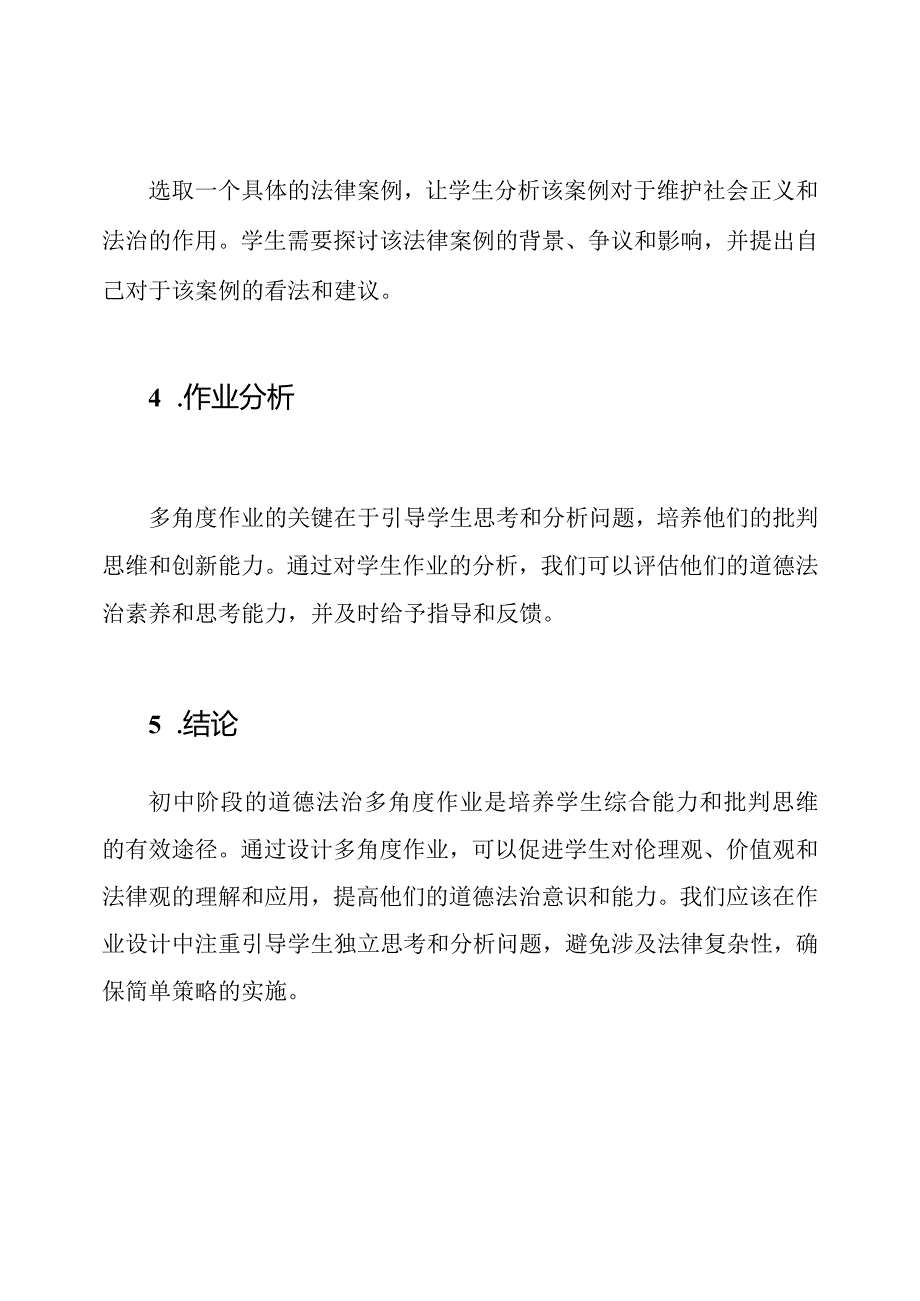 选取一个具体的法律案例，让学生分析该案例对于维护社会正义和法治的作用。学生需要探讨该法律案例的背景、争议和影响，并提出自己对于该案例的看法和建议。

4 .作业分析

多角度作业的关键在于引导学生思考和分析问题，培养他们的批判思维和创新能力。通过对学生作业的分析，我们可以评估他们的道德法治素养和思考能力，并及时给予指导和反馈。

5 .结论

初中阶段的道德法治多角度作业是培养学生综合能力和批判思维的有效途径。通过设计多角度作业，可以促进学生对伦理观、价值观和法律观的理解和应用，提高他们的道德法治意识和能力。我们应该在作业设计中注重引导学生独立思考和分析问题，避免涉及法律复杂性，确保简单策略的实施。